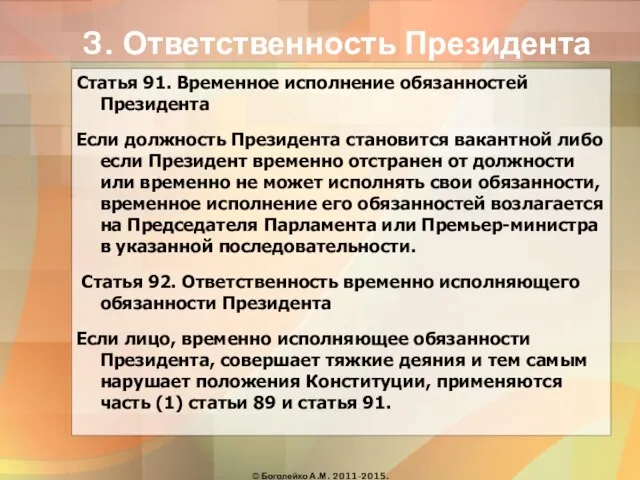 3. Ответственность Президента

Статья 91. Временное исполнение обязанностей Президента

Если должность Президента становится вакантной либо если Президент временно отстранен от должности или временно не может исполнять свои обязанности, временное исполнение его обязанностей возлагается на Председателя Парламента или Премьер-министра в указанной последовательности.

Статья 92. Ответственность временно исполняющего обязанности Президента

Если лицо, временно исполняющее обязанности Президента, совершает тяжкие деяния и тем самым нарушает положения Конституции, применяются часть (1) статьи 89 и статья 91.

© Боголейко А.М. 2011-2015.